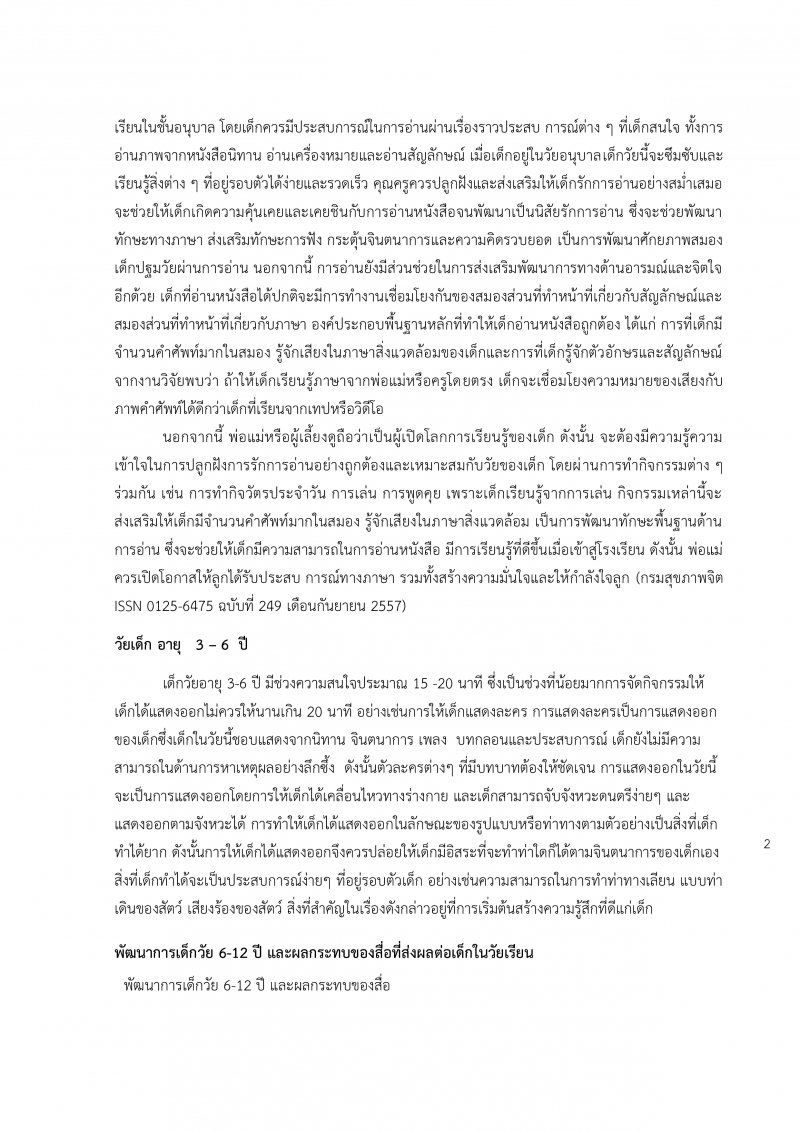 เรียนในชั้นอนุบาล โดยเด็กควรมีประสบการณ์ในการอ่านผ่านเรื่องราวประสบ การณ์ต่าง ๆ ที่เด็กสนใจ ทั้งการอ่านภาพจากหนังสือนิทาน อ่านเครื่องหมายและอ่านสัญลักษณ์ เมื่อเด็กอยู่ในวัยอนุบาลเด็กวัยนี้จะซึมซับและเรียนรู้สิ่งต่าง ๆ ที่อยู่รอบตัวได้ง่ายและรวดเร็ว คุณครูควรปลูกฝังและส่งเสริมให้เด็กรักการอ่านอย่างสม่ำเสมอ จะช่วยให้เด็กเกิดความคุ้นเคยและเคยชินกับการอ่านหนังสือจนพัฒนาเป็นนิสัยรักการอ่าน ซึ่งจะช่วยพัฒนาทักษะทางภาษา ส่งเสริมทักษะการฟัง กระตุ้นจินตนาการและความคิดรวบยอด เป็นการพัฒนาศักยภาพสมองเด็กปฐมวัยผ่านการอ่าน นอกจากนี้ การอ่านยังมีส่วนช่วยในการส่งเสริมพัฒนาการทางด้านอารมณ์และจิตใจอีกด้วย เด็กที่อ่านหนังสือได้ปกติจะมีการทำงานเชื่อมโยงกันของสมองส่วนที่ทำหน้าที่เกี่ยวกับสัญลักษณ์และสมองส่วนที่ทำหน้าที่เกี่ยวกับภาษา องค์ประกอบพื้นฐานหลักที่ทำให้เด็กอ่านหนังสือถูกต้อง ได้แก่ การที่เด็กมีจำนวนคำศัพท์มากในสมอง รู้จักเสียงในภาษาสิ่งแวดล้อมของเด็กและการที่เด็กรู้จักตัวอักษรและสัญลักษณ์ จากงานวิจัยพบว่า ถ้าให้เด็กเรียนรู้ภาษาจากพ่อแม่หรือครูโดยตรง เด็กจะเชื่อมโยงความหมายของเสียงกับภาพคำศัพท์ได้ดีกว่าเด็กที่เรียนจากเทปหรือวิดีโอ

นอกจากนี้ พ่อแม่หรือผู้เลี้ยงดูถือว่าเป็นผู้เปิดโลกการเรียนรู้ของเด็ก ดังนั้น จะต้องมีความรู้ความเข้าใจในการปลูกฝังการรักการอ่านอย่างถูกต้องและเหมาะสมกับวัยของเด็ก โดยผ่านการทำกิจกรรมต่าง ๆ ร่วมกัน เช่น การทำกิจวัตรประจำวัน การเล่น การพูดคุย เพราะเด็กเรียนรู้จากการเล่น กิจกรรมเหล่านี้จะส่งเสริมให้เด็กมีจำนวนคำศัพท์มากในสมอง รู้จักเสียงในภาษาสิ่งแวดล้อม เป็นการพัฒนาทักษะพื้นฐานด้านการอ่าน ซึ่งจะช่วยให้เด็กมีความสามารถในการอ่านหนังสือ มีการเรียนรู้ที่ดีขึ้นเมื่อเข้าสู่โรงเรียน ดังนั้น พ่อแม่ควรเปิดโอกาสให้ลูกได้รับประสบ การณ์ทางภาษา รวมทั้งสร้างความมั่นใจและให้กำลังใจลูก (กรมสุขภาพจิต ISSN 0125-6475 ฉบับที่ 249 เดือนกันยายน 2557)

วัยเด็ก อายุ 3 – 6 ปี

เด็กวัยอายุ 3-6 ปี มีช่วงความสนใจประมาณ 15 -20 นาที ซึ่งเป็นช่วงที่น้อยมากการจัดกิจกรรมให้เด็กได้แสดงออกไม่ควรให้นานเกิน 20 นาที อย่างเช่นการให้เด็กแสดงละคร การแสดงละครเป็นการแสดงออกของเด็กซึ่งเด็กในวัยนี้ชอบแสดงจากนิทาน จินตนาการ เพลง บทกลอนและประสบการณ์ เด็กยังไม่มีความสามารถในด้านการหาเหตุผลอย่างลึกซึ้ง ดังนั้นตัวละครต่างๆ ที่มีบทบาทต้องให้ชัดเจน การแสดงออกในวัยนี้จะเป็นการแสดงออกโดยการให้เด็กได้เคลื่อนไหวทางร่างกาย และเด็กสามารถจับจังหวะดนตรีง่ายๆ และแสดงออกตามจังหวะได้ การทำให้เด็กได้แสดงออกในลักษณะของรูปแบบหรือท่าทางตามตัวอย่างเป็นสิ่งที่เด็กทำได้ยาก ดังนั้นการให้เด็กได้แสดงออกจึงควรปล่อยให้เด็กมีอิสระที่จะทำท่าใดก็ได้ตามจินตนาการของเด็กเอง สิ่งที่เด็กทำได้จะเป็นประสบการณ์ง่ายๆ ที่อยู่รอบตัวเด็ก อย่างเช่นความสามารถในการทำท่าทางเลียน แบบท่าเดินของสัตว์ เสียงร้องของสัตว์ สิ่งที่สำคัญในเรื่องดังกล่าวอยู่ที่การเริ่มต้นสร้างความรู้สึกที่ดีแก่เด็ก

2

พัฒนาการเด็กวัย 6-12 ปี และผลกระทบของสื่อที่ส่งผลต่อเด็กในวัยเรียน

พัฒนาการเด็กวัย 6-12 ปี และผลกระทบของสื่อ